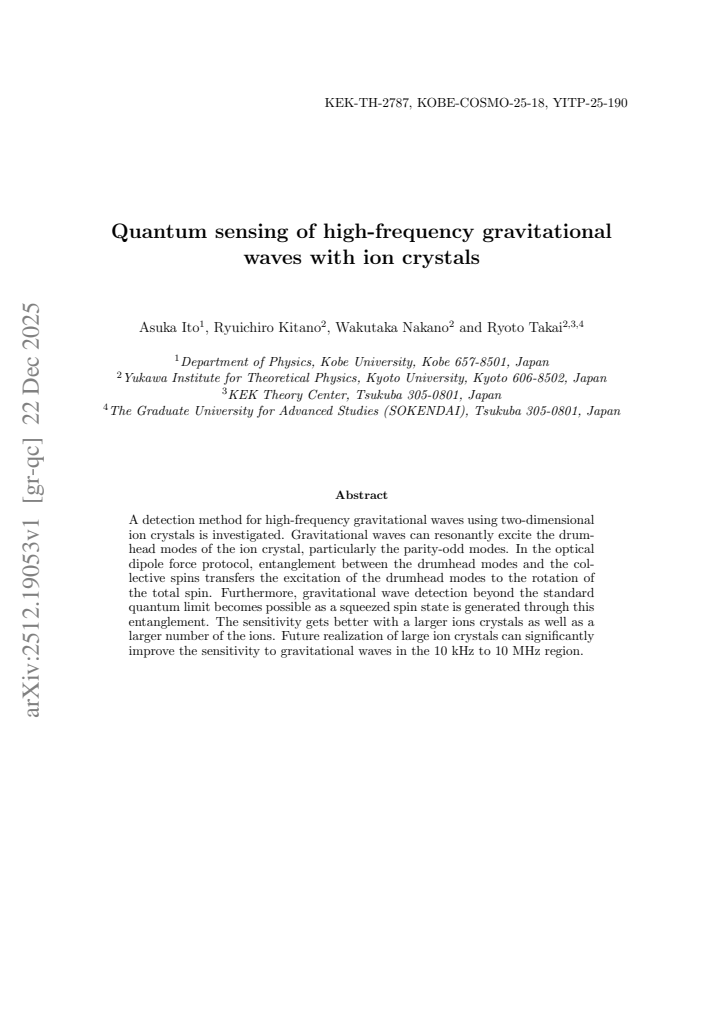 KEK-TH-2787, KOBE-COSMO-25-18, YITP-25-190

Quantum sensing of high-frequency gravitational waves with ion crystals

Asuka Ito$^{1}$, Ryuichiro Kitano$^{2}$, Wakutaka Nakano$^{2}$ and Ryoto Takai$^{2,3,4}$

$^{1}$Department of Physics, Kobe University, Kobe 657-8501, Japan
$^{2}$Yukawa Institute for Theoretical Physics, Kyoto University, Kyoto 606-8502, Japan
$^{3}$KEK Theory Center, Tsukuba 305-0801, Japan
$^{4}$The Graduate University for Advanced Studies (SOKENDAI), Tsukuba 305-0801, Japan

Abstract

A detection method for high-frequency gravitational waves using two-dimensional ion crystals is investigated. Gravitational waves can resonantly excite the drumhead modes of the ion crystal, particularly the parity-odd modes. In the optical dipole force protocol, entanglement between the drumhead modes and the collective spins transfers the excitation of the drumhead modes to the rotation of the total spin. Furthermore, gravitational wave detection beyond the standard quantum limit becomes possible as a squeezed spin state is generated through this entanglement. The sensitivity gets better with a larger ions crystals as well as a larger number of the ions. Future realization of large ion crystals can significantly improve the sensitivity to gravitational waves in the 10 kHz to 10 MHz region.

arXiv:2512.19053v1 [gr-qc] 22 Dec 2025